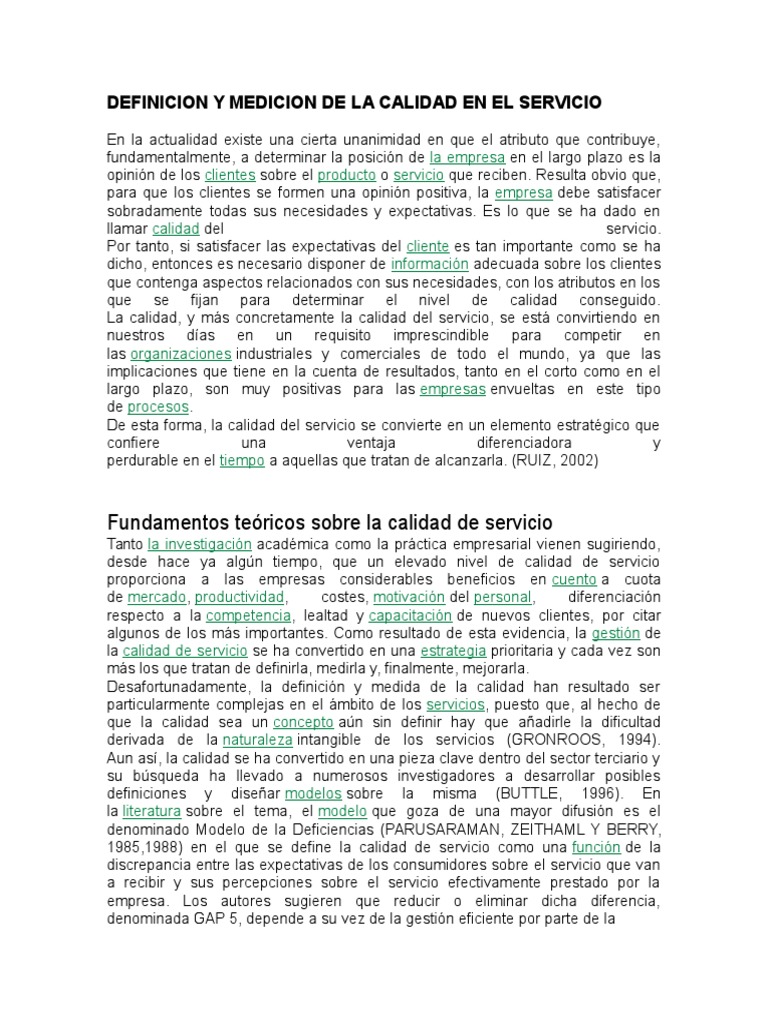 DEFINICION Y MEDICION DE LA CALIDAD EN EL SERVICIO

En la actualidad existe una cierta unanimidad en que el atributo que contribuye, fundamentalmente, a determinar la posición de la empresa en el largo plazo es la opinión de los clientes sobre el producto o servicio que reciben. Resulta obvio que, para que los clientes se formen una opinión positiva, la empresa debe satisfacer sobradamente todas sus necesidades y expectativas. Es lo que se ha dado en llamar calidad del servicio.
Por tanto, si satisfacer las expectativas del cliente es tan importante como se ha dicho, entonces es necesario disponer de información adecuada sobre los clientes que contenga aspectos relacionados con sus necesidades, con los atributos en los que se fijan para determinar el nivel de calidad conseguido.
La calidad, y más concretamente la calidad del servicio, se está convirtiendo en nuestros días en un requisito imprescindible para competir en las organizaciones industriales y comerciales de todo el mundo, ya que las implicaciones que tiene en la cuenta de resultados, tanto en el corto como en el largo plazo, son muy positivas para las empresas envueltas en este tipo de procesos.
De esta forma, la calidad del servicio se convierte en un elemento estratégico que confiere una ventaja diferenciadora y perdurable en el tiempo a aquellas que tratan de alcanzarla. (RUIZ, 2002)

Fundamentos teóricos sobre la calidad de servicio
Tanto la investigación académica como la práctica empresarial vienen sugiriendo, desde hace ya algún tiempo, que un elevado nivel de calidad de servicio proporciona a las empresas considerables beneficios en cuento a cuota de mercado, productividad, costes, motivación del personal, diferenciación respecto a la competencia, lealtad y capacitación de nuevos clientes, por citar algunos de los más importantes. Como resultado de esta evidencia, la gestión de la calidad de servicio se ha convertido en una estrategia prioritaria y cada vez son más los que tratan de definirla, medirla y, finalmente, mejorarla.
Desafortunadamente, la definición y medida de la calidad han resultado ser particularmente complejas en el ámbito de los servicios, puesto que, al hecho de que la calidad sea un concepto aún sin definir hay que añadirle la dificultad derivada de la naturaleza intangible de los servicios (GRONROOS, 1994).
Aun así, la calidad se ha convertido en una pieza clave dentro del sector terciario y su búsqueda ha llevado a numerosos investigadores a desarrollar posibles definiciones y diseñar modelos sobre la misma (BUTTLE, 1996). En la literatura sobre el tema, el modelo que goza de una mayor difusión es el denominado Modelo de la Deficiencias (PARUSARAMAN, ZEITHAML Y BERRY, 1985,1988) en el que se define la calidad de servicio como una función de la discrepancia entre las expectativas de los consumidores sobre el servicio que van a recibir y sus percepciones sobre el servicio efectivamente prestado por la empresa. Los autores sugieren que reducir o eliminar dicha diferencia, denominada GAP 5, depende a su vez de la gestión eficiente por parte de la